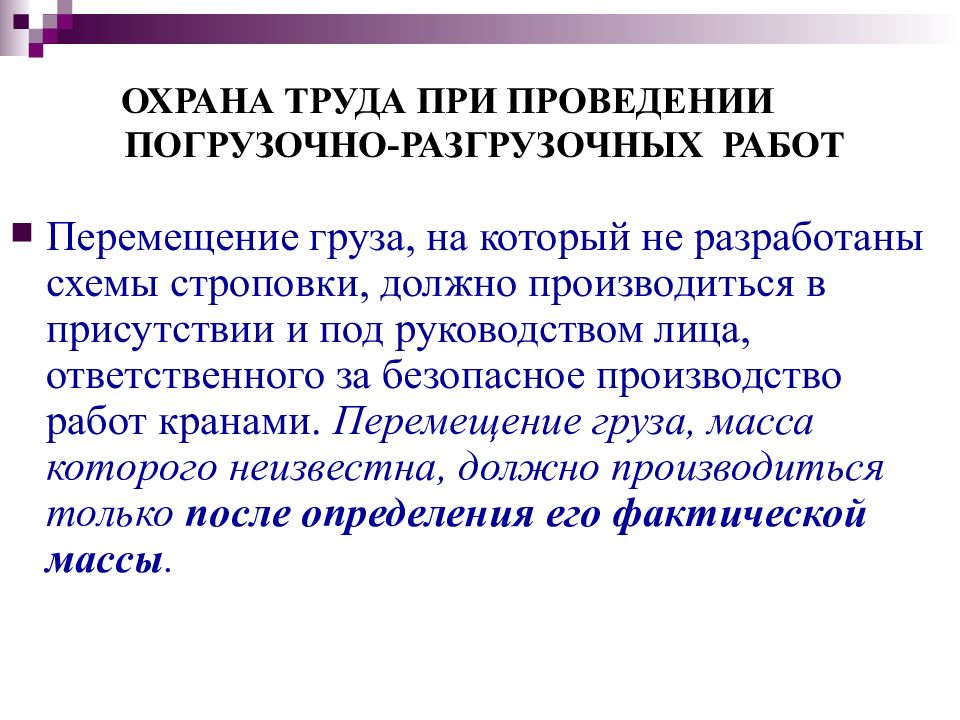 ОХРАНА ТРУДА ПРИ ПРОВЕДЕНИИ ПОГРУЗОЧНО-РАЗГРУЗОЧНЫХ РАБОТ

Перемещение груза, на который не разработаны схемы строповки, должно производиться в присутствии и под руководством лица, ответственного за безопасное производство работ кранами. Перемещение груза, масса которого неизвестна, должно производиться только после определения его фактической массы.